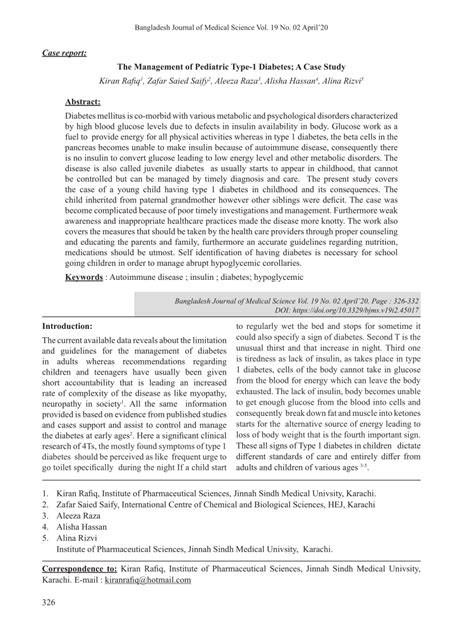 Bangladesh Journal of Medical Science Vol. 19 No. 02 April'20

Case report:

The Management of Pediatric Type-1 Diabetes; A Case Study

Kiran Rafiq$^1$, Zafar Saied Saify$^2$, Aleeza Raza$^3$, Alisha Hassan$^4$, Alina Rizvi$^5$

Abstract:

Diabetes mellitus is co-morbid with various metabolic and psychological disorders characterized by high blood glucose levels due to defects in insulin availability in body. Glucose work as a fuel to provide energy for all physical activities whereas in type 1 diabetes, the beta cells in the pancreas becomes unable to make insulin because of autoimmune disease, consequently there is no insulin to convert glucose leading to low energy level and other metabolic disorders. The disease is also called juvenile diabetes as usually starts to appear in childhood, that cannot be controlled but can be managed by timely diagnosis and care. The present study covers the case of a young child having type 1 diabetes in childhood and its consequences. The child inherited from paternal grandmother however other siblings were deficit. The case was become complicated because of poor timely investigations and management. Furthermore weak awareness and inappropriate healthcare practices made the disease more knotty. The work also covers the measures that should be taken by the health care providers through proper counseling and educating the parents and family, furthermore an accurate guidelines regarding nutrition, medications should be utmost. Self identification of having diabetes is necessary for school going children in order to manage abrupt hypoglycemic corollaries.

Keywords : Autoimmune disease ; insulin ; diabetes; hypoglycemic

Bangladesh Journal of Medical Science Vol. 19 No. 02 April'20. Page : 326-332
DOI: https://doi.org/10.3329/bjms.v19i2.45017

Introduction:

The current available data reveals about the limitation and guidelines for the management of diabetes in adults whereas recommendations regarding children and teenagers have usually been given short accountability that is leading an increased rate of complexity of the disease as like myopathy, neuropathy in society$^1$. All the same information provided is based on evidence from published studies and cases support and assist to control and manage the diabetes at early ages$^2$. Here a significant clinical research of 4Ts, the mostly found symptoms of type 1 diabetes should be perceived as like frequent urge to go toilet specifically during the night If a child start to regularly wet the bed and stops for sometime it could also specify a sign of diabetes. Second T is the unusual thirst and that increase in night. Third one is tiredness as lack of insulin, as takes place in type 1 diabetes, cells of the body cannot take in glucose from the blood for energy which can leave the body exhausted. The lack of insulin, body becomes unable to get enough glucose from the blood into cells and consequently break down fat and muscle into ketones starts for the alternative source of energy leading to loss of body weight that is the fourth important sign. These all signs of Type 1 diabetes in children dictate different standards of care and entirely differ from adults and children of various ages $^{3-5}$.

1. Kiran Rafiq, Institute of Pharmaceutical Sciences, Jinnah Sindh Medical Univsity, Karachi.
2. Zafar Saied Saify, International Centre of Chemical and Biological Sciences, HEJ, Karachi
3. Aleeza Raza
4. Alisha Hassan
5. Alina Rizvi
Institute of Pharmaceutical Sciences, Jinnah Sindh Medical Univsity, Karachi.

Correspondence to: Kiran Rafiq, Institute of Pharmaceutical Sciences, Jinnah Sindh Medical Univsity, Karachi. E-mail : kiranrafiq@hotmail.com

326